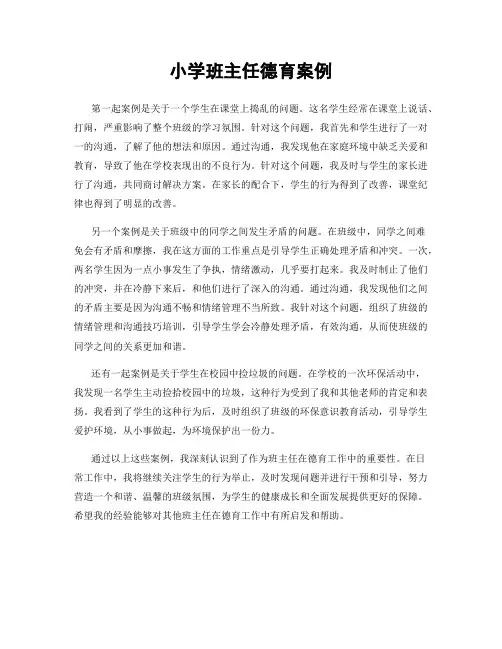 小学班主任德育案例

第一起案例是关于一个学生在课堂上捣乱的问题。这名学生经常在课堂上说话、打闹，严重影响了整个班级的学习氛围。针对这个问题，我首先和学生进行了一对一的沟通，了解了他的想法和原因。通过沟通，我发现他在家庭环境中缺乏关爱和教育，导致了他在学校表现出的不良行为。针对这个问题，我及时与学生的家长进行了沟通，共同商讨解决方案。在家长的配合下，学生的行为得到了改善，课堂纪律也得到了明显的改善。

另一个案例是关于班级中的同学之间发生矛盾的问题。在班级中，同学之间难免会有矛盾和摩擦，我在这方面的工作重点是引导学生正确处理矛盾和冲突。一次，两名学生因为一点小事发生了争执，情绪激动，几乎要打起来。我及时制止了他们的冲突，并在冷静下来后，和他们进行了深入的沟通。通过沟通，我发现他们之间的矛盾主要是因为沟通不畅和情绪管理不当所致。我针对这个问题，组织了班级的情绪管理和沟通技巧培训，引导学生学会冷静处理矛盾，有效沟通，从而使班级的同学之间的关系更加和谐。

还有一起案例是关于学生在校园中捡垃圾的问题。在学校的一次环保活动中，我发现一名学生主动捡拾校园中的垃圾，这种行为受到了我和其他老师的肯定和表扬。我看到了学生的这种行为后，及时组织了班级的环保意识教育活动，引导学生爱护环境，从小事做起，为环境保护出一份力。

通过以上这些案例，我深刻认识到了作为班主任在德育工作中的重要性。在日常工作中，我将继续关注学生的行为举止，及时发现问题并进行干预和引导，努力营造一个和谐、温馨的班级氛围，为学生的健康成长和全面发展提供更好的保障。希望我的经验能够对其他班主任在德育工作中有所启发和帮助。